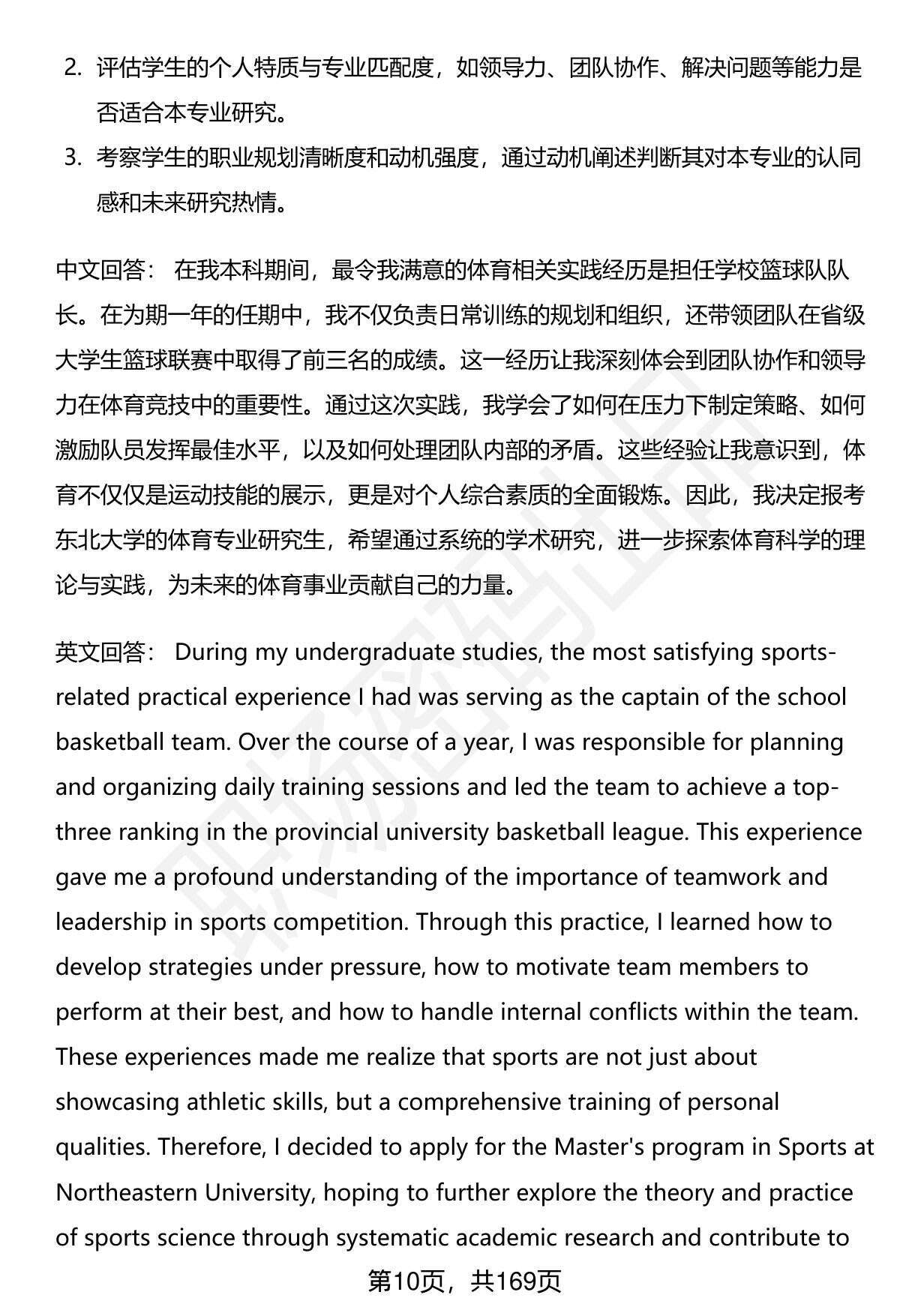 2. 评估学生的个人特质与专业匹配度，如领导力、团队协作、解决问题等能力是否适合本专业研究。

3. 考察学生的职业规划清晰度和动机强度，通过动机阐述判断其对本专业的认同感和未来研究热情。

中文回答： 在我本科期间，最令我满意的体育相关实践经历是担任学校篮球队队长。在为期一年的任期中，我不仅负责日常训练的规划和组织，还带领团队在省级大学生篮球联赛中取得了前三名的成绩。这一经历让我深刻体会到团队协作和领导力在体育竞技中的重要性。通过这次实践，我学会了如何在压力下制定策略、如何激励队员发挥最佳水平，以及如何处理团队内部的矛盾。这些经验让我意识到，体育不仅仅是运动技能的展示，更是对个人综合素质的全面锻炼。因此，我决定报考东北大学的体育专业研究生，希望通过系统的学术研究，进一步探索体育科学的理论与实践，为未来的体育事业贡献自己的力量。

英文回答： During my undergraduate studies, the most satisfying sports-related practical experience I had was serving as the captain of the school basketball team. Over the course of a year, I was responsible for planning and organizing daily training sessions and led the team to achieve a top-three ranking in the provincial university basketball league. This experience gave me a profound understanding of the importance of teamwork and leadership in sports competition. Through this practice, I learned how to develop strategies under pressure, how to motivate team members to perform at their best, and how to handle internal conflicts within the team. These experiences made me realize that sports are not just about showcasing athletic skills, but a comprehensive training of personal qualities. Therefore, I decided to apply for the Master's program in Sports at Northeastern University, hoping to further explore the theory and practice of sports science through systematic academic research and contribute to

第10页，共169页